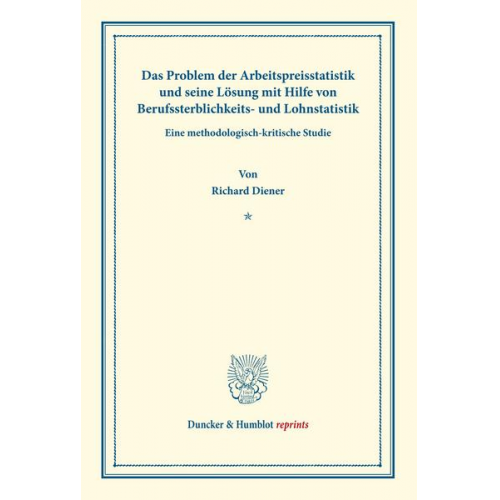 Das Problem der Arbeitspreisstatistik und seine Lösung mit Hilfe von Berufssterblichkeits- und Lohnstatistik

Eine methodologisch-kritische Studie

Von

Richard Diener

*

Duncker & Humblot reprints